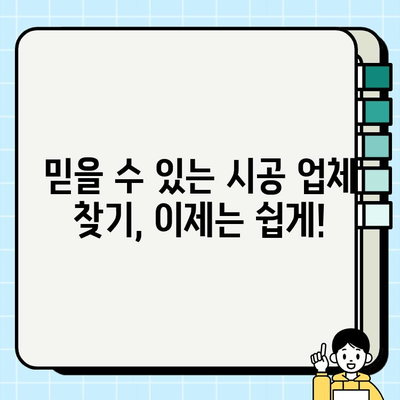 믿을 수 있는 시공 업체 찾기, 이제는 쉽게!